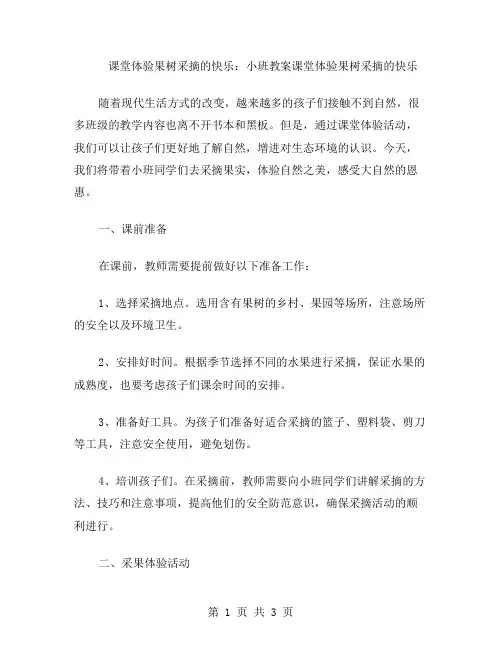 课堂体验果树采摘的快乐：小班教案课堂体验果树采摘的快乐

随着现代生活方式的改变，越来越多的孩子们接触不到自然，很多班级的教学内容也离不开书本和黑板。但是，通过课堂体验活动，我们可以让孩子们更好地了解自然，增进对生态环境的认识。今天，我们将带着小班同学们去采摘果实，体验自然之美，感受大自然的恩惠。

一、课前准备

在课前，教师需要提前做好以下准备工作：

1、选择采摘地点。选用含有果树的乡村、果园等场所，注意场所的安全以及环境卫生。

2、安排好时间。根据季节选择不同的水果进行采摘，保证水果的成熟度，也要考虑孩子们课余时间的安排。

3、准备好工具。为孩子们准备好适合采摘的篮子、塑料袋、剪刀等工具，注意安全使用，避免划伤。

4、培训孩子们。在采摘前，教师需要向小班同学们讲解采摘的方法、技巧和注意事项，提高他们的安全防范意识，确保采摘活动的顺利进行。

二、采果体验活动

第 1 页 共 3 页